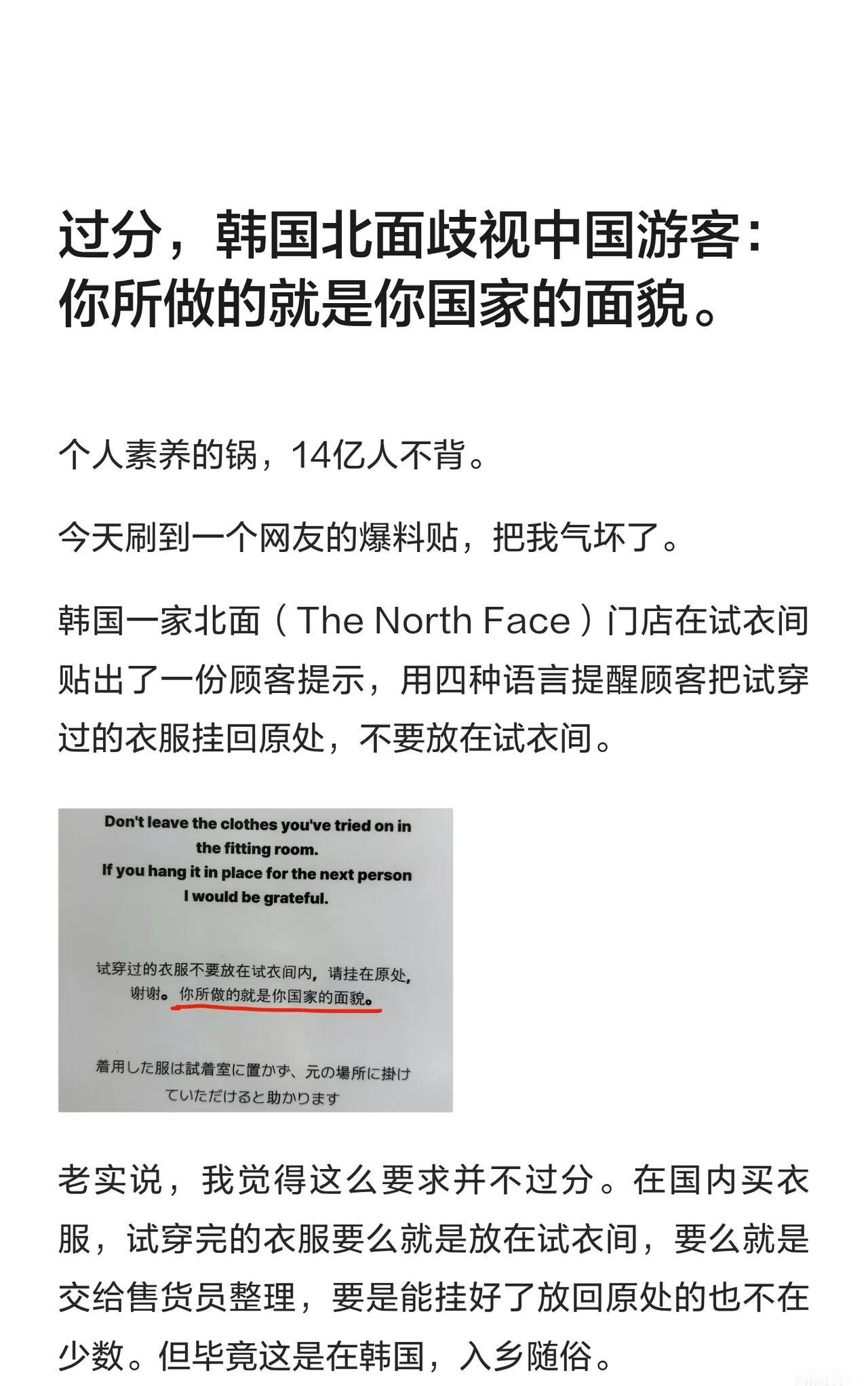 过分，韩国北面歧视中国游客：你所做的就是你国家的面貌。

个人素养的锅，14亿人不背。

今天刷到一个网友的爆料贴，把我气坏了。

韩国一家北面（The North Face）门店在试衣间贴出了一份顾客提示，用四种语言提醒顾客把试穿过的衣服挂回原处，不要放在试衣间。

Don't leave the clothes you've tried on in the fitting room.
If you hang it in place for the next person I would be grateful.

试穿过的衣服不要放在试衣间内，请挂在原处，谢谢。你所做的就是你国家的面貌。

着用した服は試着室に置かず、元の場所に掛けていただけると助かります

老实说，我觉得这么要求并不过分。在国内买衣服，试穿完的衣服要么就是放在试衣间，要么就是交给售货员整理，要是能挂好了放回原处的也不在少数。但毕竟这是在韩国，入乡随俗。